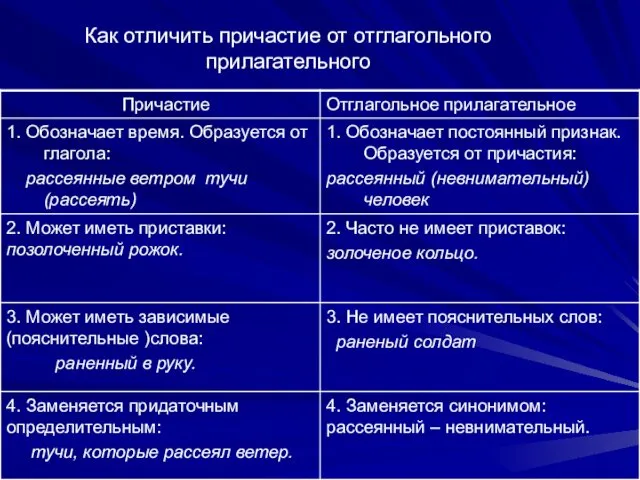 Как отличить причастие от отглагольного прилагательного

| Причастие | Отглагольное прилагательное |
|---|---|
| 1. Обозначает время. Образуется от глагола: рассеянные ветром тучи (рассеять) | 1. Обозначает постоянный признак. Образуется от причастия: рассеянный (невнимательный) человек |
| 2. Может иметь приставки: позолоченный рожок. | 2. Часто не имеет приставок: золоченое кольцо. |
| 3. Может иметь зависимые (пояснительные )слова: раненный в руку. | 3. Не имеет пояснительных слов: раненый солдат |
| 4. Заменяется придаточным определительным: тучи, которые рассеял ветер. | 4. Заменяется синонимом: рассеянный – невнимательный. |